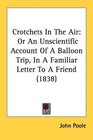 Crotchets In The Air: Or An Unscientific Account Of A Balloon Trip, In A Familiar Letter To A Friend (1838)

John Poole